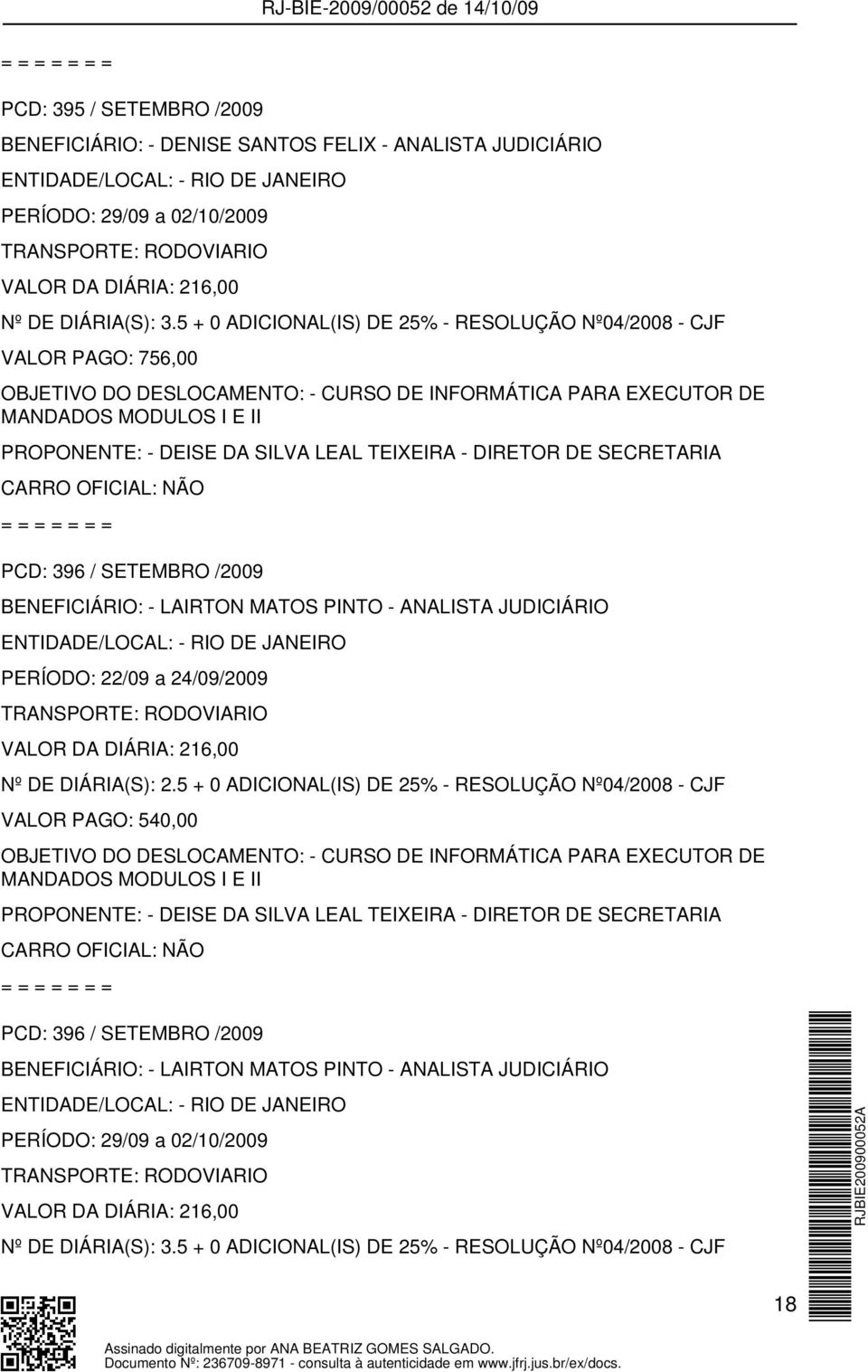 RJ-BIE-2009/00052 de 14/10/09

= = = = = = =

PCD: 395 / SETEMBRO /2009

BENEFICIÁRIO: - DENISE SANTOS FELIX - ANALISTA JUDICIÁRIO

ENTIDADE/LOCAL: - RIO DE JANEIRO

PERÍODO: 29/09 a 02/10/2009

TRANSPORTE: RODOVIARIO

VALOR DA DIÁRIA: 216,00

Nº DE DIÁRIA(S): 3.5 + 0 ADICIONAL(IS) DE 25% - RESOLUÇÃO Nº04/2008 - CJF

VALOR PAGO: 756,00

OBJETIVO DO DESLOCAMENTO: - CURSO DE INFORMÁTICA PARA EXECUTOR DE MANDADOS MODULOS I E II

PROPONENTE: - DEISE DA SILVA LEAL TEIXEIRA - DIRETOR DE SECRETARIA

CARRO OFICIAL: NÃO

= = = = = = =

PCD: 396 / SETEMBRO /2009

BENEFICIÁRIO: - LAIRTON MATOS PINTO - ANALISTA JUDICIÁRIO

ENTIDADE/LOCAL: - RIO DE JANEIRO

PERÍODO: 22/09 a 24/09/2009

TRANSPORTE: RODOVIARIO

VALOR DA DIÁRIA: 216,00

Nº DE DIÁRIA(S): 2.5 + 0 ADICIONAL(IS) DE 25% - RESOLUÇÃO Nº04/2008 - CJF

VALOR PAGO: 540,00

OBJETIVO DO DESLOCAMENTO: - CURSO DE INFORMÁTICA PARA EXECUTOR DE MANDADOS MODULOS I E II

PROPONENTE: - DEISE DA SILVA LEAL TEIXEIRA - DIRETOR DE SECRETARIA

CARRO OFICIAL: NÃO

= = = = = = =

PCD: 396 / SETEMBRO /2009

BENEFICIÁRIO: - LAIRTON MATOS PINTO - ANALISTA JUDICIÁRIO

ENTIDADE/LOCAL: - RIO DE JANEIRO

PERÍODO: 29/09 a 02/10/2009

TRANSPORTE: RODOVIARIO

VALOR DA DIÁRIA: 216,00

Nº DE DIÁRIA(S): 3.5 + 0 ADICIONAL(IS) DE 25% - RESOLUÇÃO Nº04/2008 - CJF

RJBIE200900052A

18

Assinado digitalmente por ANA BEATRIZ GOMES SALGADO.
Documento Nº: 236709-8971 - consulta à autenticidade em www.jfrj.jus.br/ex/docs.